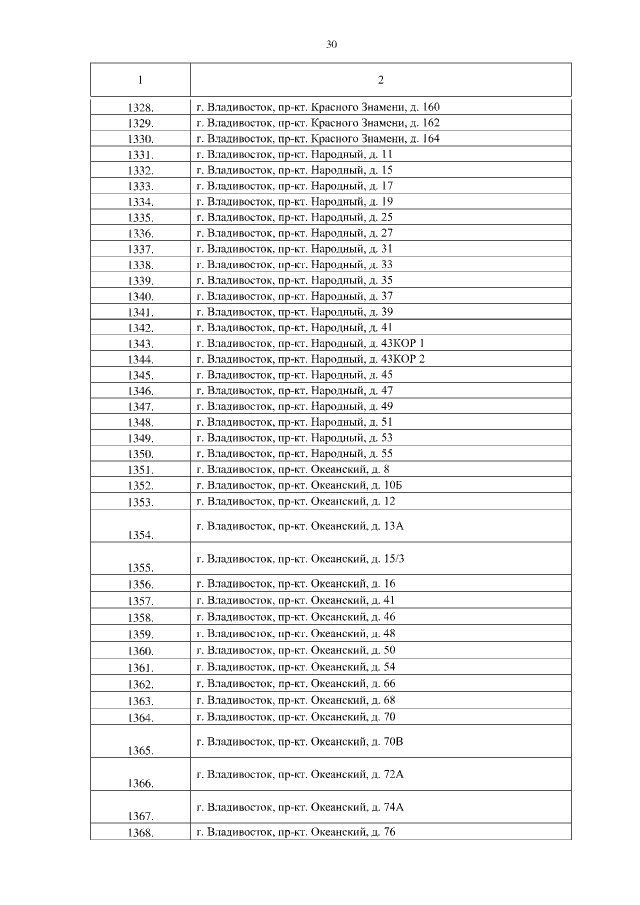 30

| 1 | 2 |
|---|---|
| 1328. | г. Владивосток, пр-кт. Красного Знамени, д. 160 |
| 1329. | г. Владивосток, пр-кт. Красного Знамени, д. 162 |
| 1330. | г. Владивосток, пр-кт. Красного Знамени, д. 164 |
| 1331. | г. Владивосток, пр-кт. Народный, д. 11 |
| 1332. | г. Владивосток, пр-кт. Народный, д. 15 |
| 1333. | г. Владивосток, пр-кт. Народный, д. 17 |
| 1334. | г. Владивосток, пр-кт. Народный, д. 19 |
| 1335. | г. Владивосток, пр-кт. Народный, д. 25 |
| 1336. | г. Владивосток, пр-кт. Народный, д. 27 |
| 1337. | г. Владивосток, пр-кт. Народный, д. 31 |
| 1338. | г. Владивосток, пр-кт. Народный, д. 33 |
| 1339. | г. Владивосток, пр-кт. Народный, д. 35 |
| 1340. | г. Владивосток, пр-кт. Народный, д. 37 |
| 1341. | г. Владивосток, пр-кт. Народный, д. 39 |
| 1342. | г. Владивосток, пр-кт. Народный, д. 41 |
| 1343. | г. Владивосток, пр-кт. Народный, д. 43КОР 1 |
| 1344. | г. Владивосток, пр-кт. Народный, д. 43КОР 2 |
| 1345. | г. Владивосток, пр-кт. Народный, д. 45 |
| 1346. | г. Владивосток, пр-кт. Народный, д. 47 |
| 1347. | г. Владивосток, пр-кт. Народный, д. 49 |
| 1348. | г. Владивосток, пр-кт. Народный, д. 51 |
| 1349. | г. Владивосток, пр-кт. Народный, д. 53 |
| 1350. | г. Владивосток, пр-кт. Народный, д. 55 |
| 1351. | г. Владивосток, пр-кт. Океанский, д. 8 |
| 1352. | г. Владивосток, пр-кт. Океанский, д. 10Б |
| 1353. | г. Владивосток, пр-кт. Океанский, д. 12 |
| 1354. | г. Владивосток, пр-кт. Океанский, д. 13А |
| 1355. | г. Владивосток, пр-кт. Океанский, д. 15/3 |
| 1356. | г. Владивосток, пр-кт. Океанский, д. 16 |
| 1357. | г. Владивосток, пр-кт. Океанский, д. 41 |
| 1358. | г. Владивосток, пр-кт. Океанский, д. 46 |
| 1359. | г. Владивосток, пр-кт. Океанский, д. 48 |
| 1360. | г. Владивосток, пр-кт. Океанский, д. 50 |
| 1361. | г. Владивосток, пр-кт. Океанский, д. 54 |
| 1362. | г. Владивосток, пр-кт. Океанский, д. 66 |
| 1363. | г. Владивосток, пр-кт. Океанский, д. 68 |
| 1364. | г. Владивосток, пр-кт. Океанский, д. 70 |
| 1365. | г. Владивосток, пр-кт. Океанский, д. 70В |
| 1366. | г. Владивосток, пр-кт. Океанский, д. 72А |
| 1367. | г. Владивосток, пр-кт. Океанский, д. 74А |
| 1368. | г. Владивосток, пр-кт. Океанский, д. 76 |